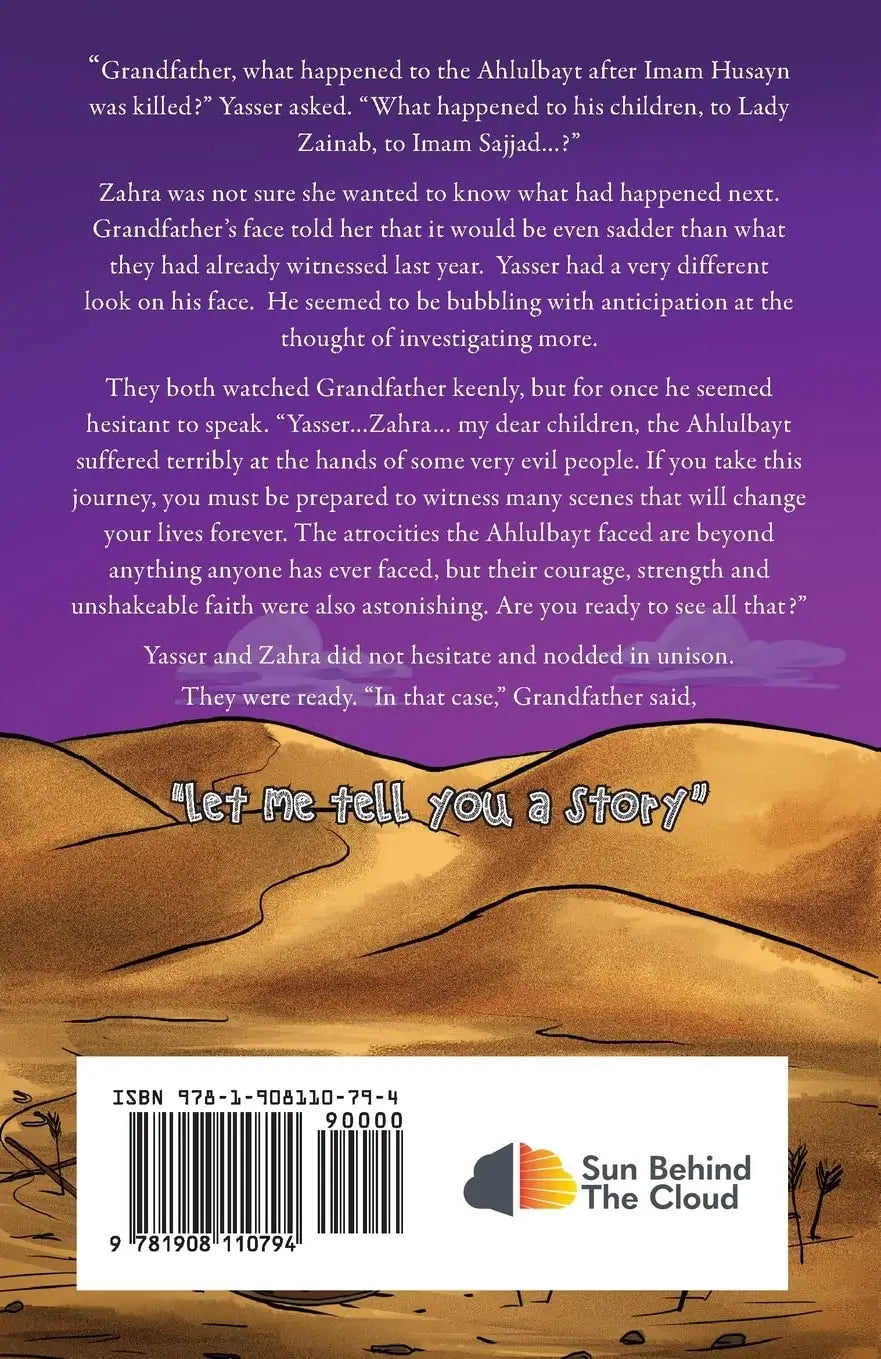 "Grandfather, what happened to the Ahlulbayt after Imam Husayn was killed?" Yasser asked. "What happened to his children, to Lady Zainab, to Imam Sajjad...?"

Zahra was not sure she wanted to know what had happened next. Grandfather's face told her that it would be even sadder than what they had already witnessed last year. Yasser had a very different look on his face. He seemed to be bubbling with anticipation at the thought of investigating more.

They both watched Grandfather keenly, but for once he seemed hesitant to speak. "Yasser...Zahra... my dear children, the Ahlulbayt suffered terribly at the hands of some very evil people. If you take this journey, you must be prepared to witness many scenes that will change your lives forever. The atrocities the Ahlulbayt faced are beyond anything anyone has ever faced, but their courage, strength and unshakeable faith were also astonishing. Are you ready to see all that?"

Yasser and Zahra did not hesitate and nodded in unison. They were ready. "In that case," Grandfather said,

"Let me tell you a Story"

ISBN 978-1-908110-79-4

90000

9 781908 110794

Sun Behind
The Cloud